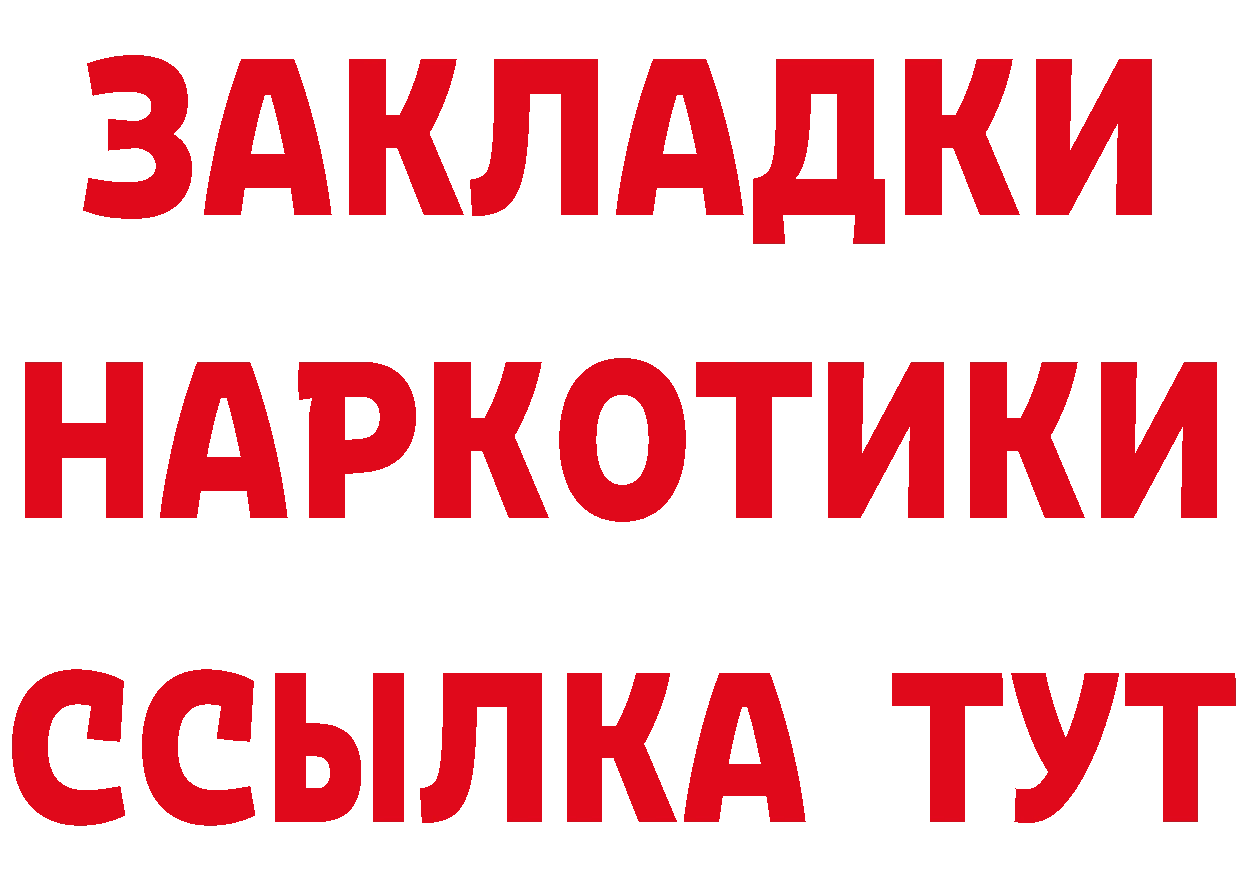 ЗАКЛАДКИ
НАРКОТИКИ
ССЫЛКА ТУТ